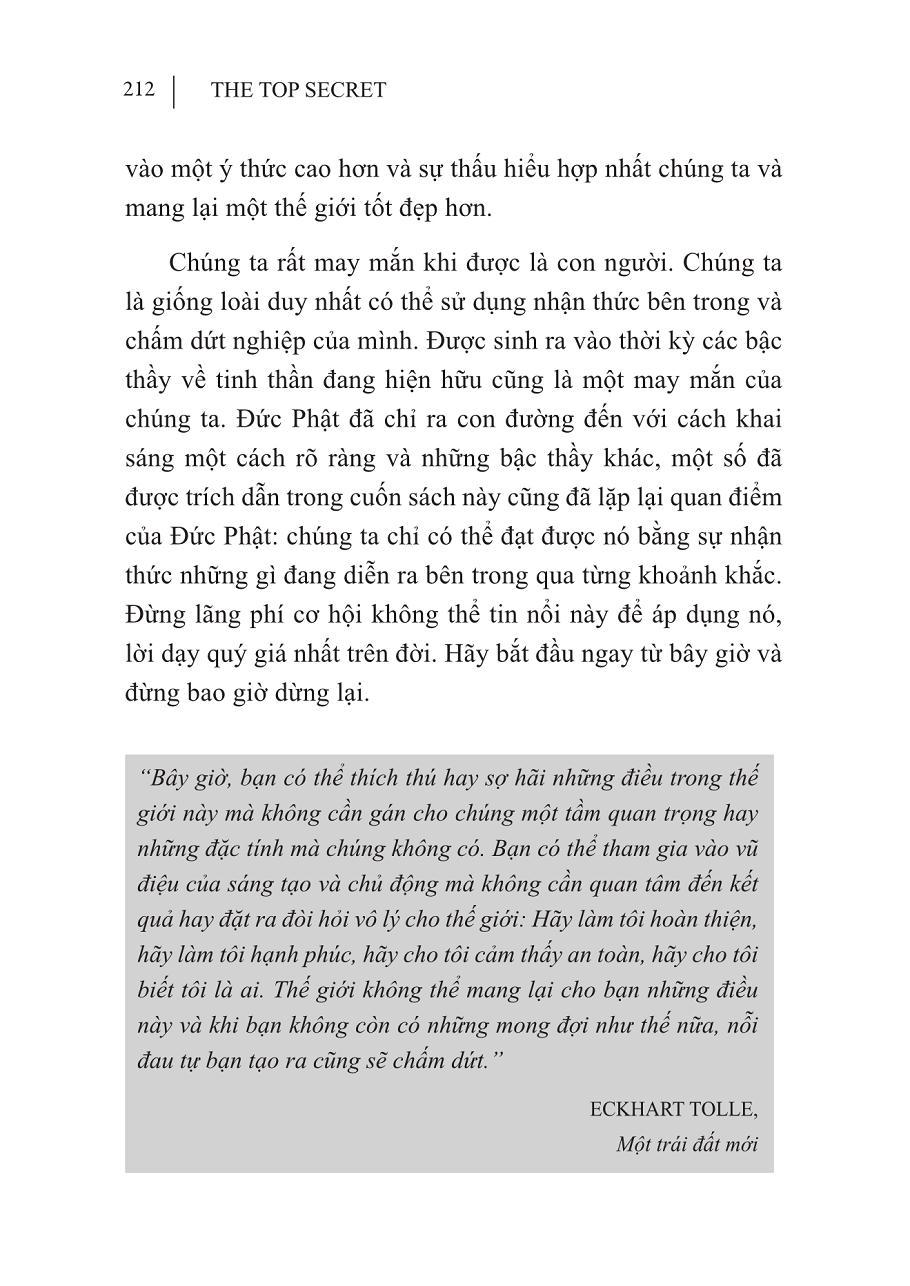 212 | THE TOP SECRET

vào một ý thức cao hơn và sự thấu hiểu hợp nhất chúng ta và mang lại một thế giới tốt đẹp hơn.

Chúng ta rất may mắn khi được là con người. Chúng ta là giống loài duy nhất có thể sử dụng nhận thức bên trong và chấm dứt nghiệp của mình. Được sinh ra vào thời kỳ các bậc thầy về tinh thần đang hiện hữu cũng là một may mắn của chúng ta. Đức Phật đã chỉ ra con đường đến với cách khai sáng một cách rõ ràng và những bậc thầy khác, một số đã được trích dẫn trong cuốn sách này cũng đã lặp lại quan điểm của Đức Phật: chúng ta chỉ có thể đạt được nó bằng sự nhận thức những gì đang diễn ra bên trong qua từng khoảnh khắc. Đừng lãng phí cơ hội không thể tin nổi này để áp dụng nó, lời dạy quý giá nhất trên đời. Hãy bắt đầu ngay từ bây giờ và đừng bao giờ dừng lại.

“Bây giờ, bạn có thể thích thú hay sợ hãi những điều trong thế giới này mà không cần gán cho chúng một tầm quan trọng hay những đặc tính mà chúng không có. Bạn có thể tham gia vào vũ điệu của sáng tạo và chủ động mà không cần quan tâm đến kết quả hay đặt ra đòi hỏi vô lý cho thế giới: Hãy làm tôi hoàn thiện, hãy làm tôi hạnh phúc, hãy cho tôi cảm thấy an toàn, hãy cho tôi biết tôi là ai. Thế giới không thể mang lại cho bạn những điều này và khi bạn không còn có những mong đợi như thế nữa, nỗi đau tự bạn tạo ra cũng sẽ chấm dứt.”

ECKHART TOLLE,
Một trái đất mới